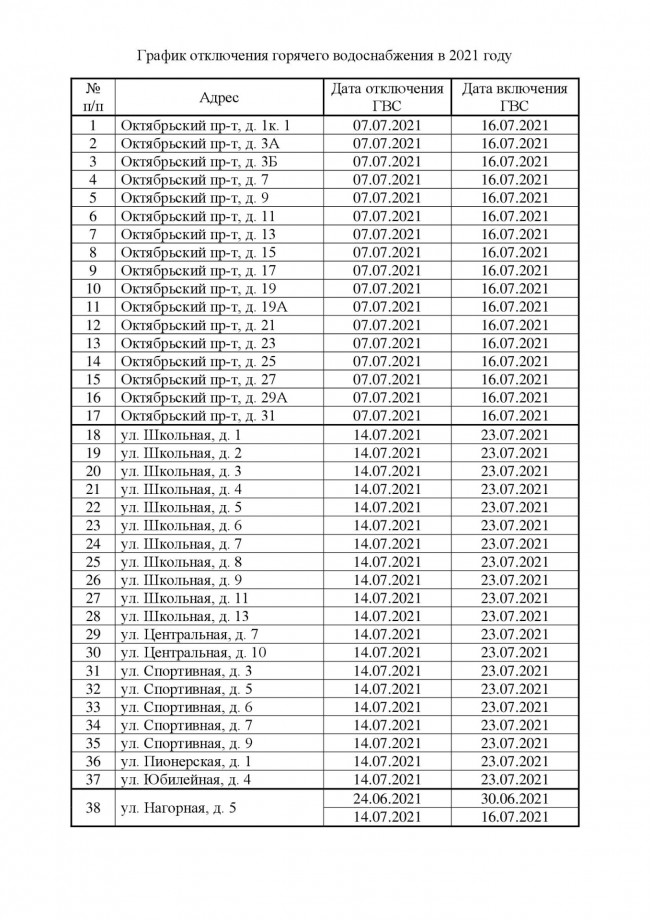 График отключения горячего водоснабжения в 2021 году

| № п/п | Адрес | Дата отключения ГВС | Дата включения ГВС |
|---|---|---|---|
| 1 | Октябрьский пр-т, д. 1к. 1 | 07.07.2021 | 16.07.2021 |
| 2 | Октябрьский пр-т, д. 3А | 07.07.2021 | 16.07.2021 |
| 3 | Октябрьский пр-т, д. 3Б | 07.07.2021 | 16.07.2021 |
| 4 | Октябрьский пр-т, д. 7 | 07.07.2021 | 16.07.2021 |
| 5 | Октябрьский пр-т, д. 9 | 07.07.2021 | 16.07.2021 |
| 6 | Октябрьский пр-т, д. 11 | 07.07.2021 | 16.07.2021 |
| 7 | Октябрьский пр-т, д. 13 | 07.07.2021 | 16.07.2021 |
| 8 | Октябрьский пр-т, д. 15 | 07.07.2021 | 16.07.2021 |
| 9 | Октябрьский пр-т, д. 17 | 07.07.2021 | 16.07.2021 |
| 10 | Октябрьский пр-т, д. 19 | 07.07.2021 | 16.07.2021 |
| 11 | Октябрьский пр-т, д. 19А | 07.07.2021 | 16.07.2021 |
| 12 | Октябрьский пр-т, д. 21 | 07.07.2021 | 16.07.2021 |
| 13 | Октябрьский пр-т, д. 23 | 07.07.2021 | 16.07.2021 |
| 14 | Октябрьский пр-т, д. 25 | 07.07.2021 | 16.07.2021 |
| 15 | Октябрьский пр-т, д. 27 | 07.07.2021 | 16.07.2021 |
| 16 | Октябрьский пр-т, д. 29А | 07.07.2021 | 16.07.2021 |
| 17 | Октябрьский пр-т, д. 31 | 07.07.2021 | 16.07.2021 |
| 18 | ул. Школьная, д. 1 | 14.07.2021 | 23.07.2021 |
| 19 | ул. Школьная, д. 2 | 14.07.2021 | 23.07.2021 |
| 20 | ул. Школьная, д. 3 | 14.07.2021 | 23.07.2021 |
| 21 | ул. Школьная, д. 4 | 14.07.2021 | 23.07.2021 |
| 22 | ул. Школьная, д. 5 | 14.07.2021 | 23.07.2021 |
| 23 | ул. Школьная, д. 6 | 14.07.2021 | 23.07.2021 |
| 24 | ул. Школьная, д. 7 | 14.07.2021 | 23.07.2021 |
| 25 | ул. Школьная, д. 8 | 14.07.2021 | 23.07.2021 |
| 26 | ул. Школьная, д. 9 | 14.07.2021 | 23.07.2021 |
| 27 | ул. Школьная, д. 11 | 14.07.2021 | 23.07.2021 |
| 28 | ул. Школьная, д. 13 | 14.07.2021 | 23.07.2021 |
| 29 | ул. Центральная, д. 7 | 14.07.2021 | 23.07.2021 |
| 30 | ул. Центральная, д. 10 | 14.07.2021 | 23.07.2021 |
| 31 | ул. Спортивная, д. 3 | 14.07.2021 | 23.07.2021 |
| 32 | ул. Спортивная, д. 5 | 14.07.2021 | 23.07.2021 |
| 33 | ул. Спортивная, д. 6 | 14.07.2021 | 23.07.2021 |
| 34 | ул. Спортивная, д. 7 | 14.07.2021 | 23.07.2021 |
| 35 | ул. Спортивная, д. 9 | 14.07.2021 | 23.07.2021 |
| 36 | ул. Пионерская, д. 1 | 14.07.2021 | 23.07.2021 |
| 37 | ул. Юбилейная, д. 4 | 14.07.2021 | 23.07.2021 |
| 38 | ул. Нагорная, д. 5 | 24.06.2021 | 30.06.2021 |
| | | 14.07.2021 | 16.07.2021 |